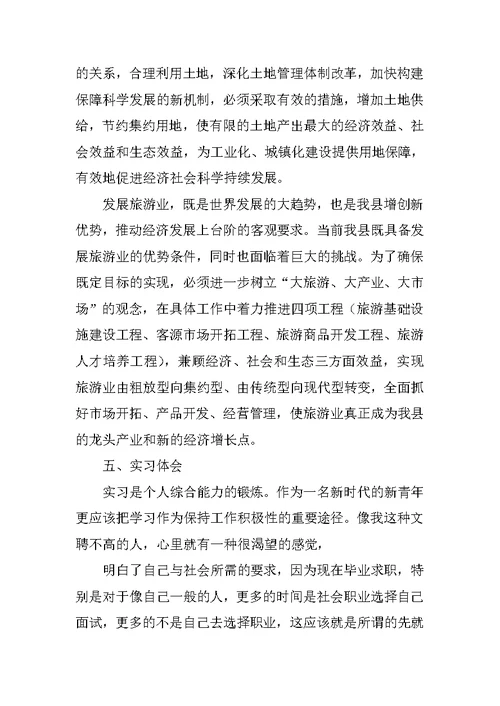 的关系，合理利用土地，深化土地管理体制改革，加快构建保障科学发展的新机制，必须采取有效的措施，增加土地供给，节约集约用地，使有限的土地产出最大的经济效益、社会效益和生态效益，为工业化、城镇化建设提供用地保障，有效地促进经济社会科学持续发展。

发展旅游业，既是世界发展的大趋势，也是我县增创新优势，推动经济发展上台阶的客观要求。当前我县既具备发展旅游业的优势条件，同时也面临着巨大的挑战。为了确保既定目标的实现，必须进一步树立“大旅游、大产业、大市场”的观念，在具体工作中着力推进四项工程（旅游基础设施建设工程、客源市场开拓工程、旅游商品开发工程、旅游人才培养工程），兼顾经济、社会和生态三方面效益，实现旅游业由粗放型向集约型、由传统型向现代型转变，全面抓好市场开拓、产品开发、经营管理，使旅游业真正成为我县的龙头产业和新的经济增长点。

五、实习体会

实习是个人综合能力的锻炼。作为一名新时代的新青年更应该把学习作为保持工作积极性的重要途径。像我这种文聘不高的人，心里就有一种很渴望的感觉，

明白了自己与社会所需的要求，因为现在毕业求职，特别是对于像自己一般的人，更多的时间是社会职业选择自己面试，更多的不是自己去选择职业，这应该就是所谓的先就